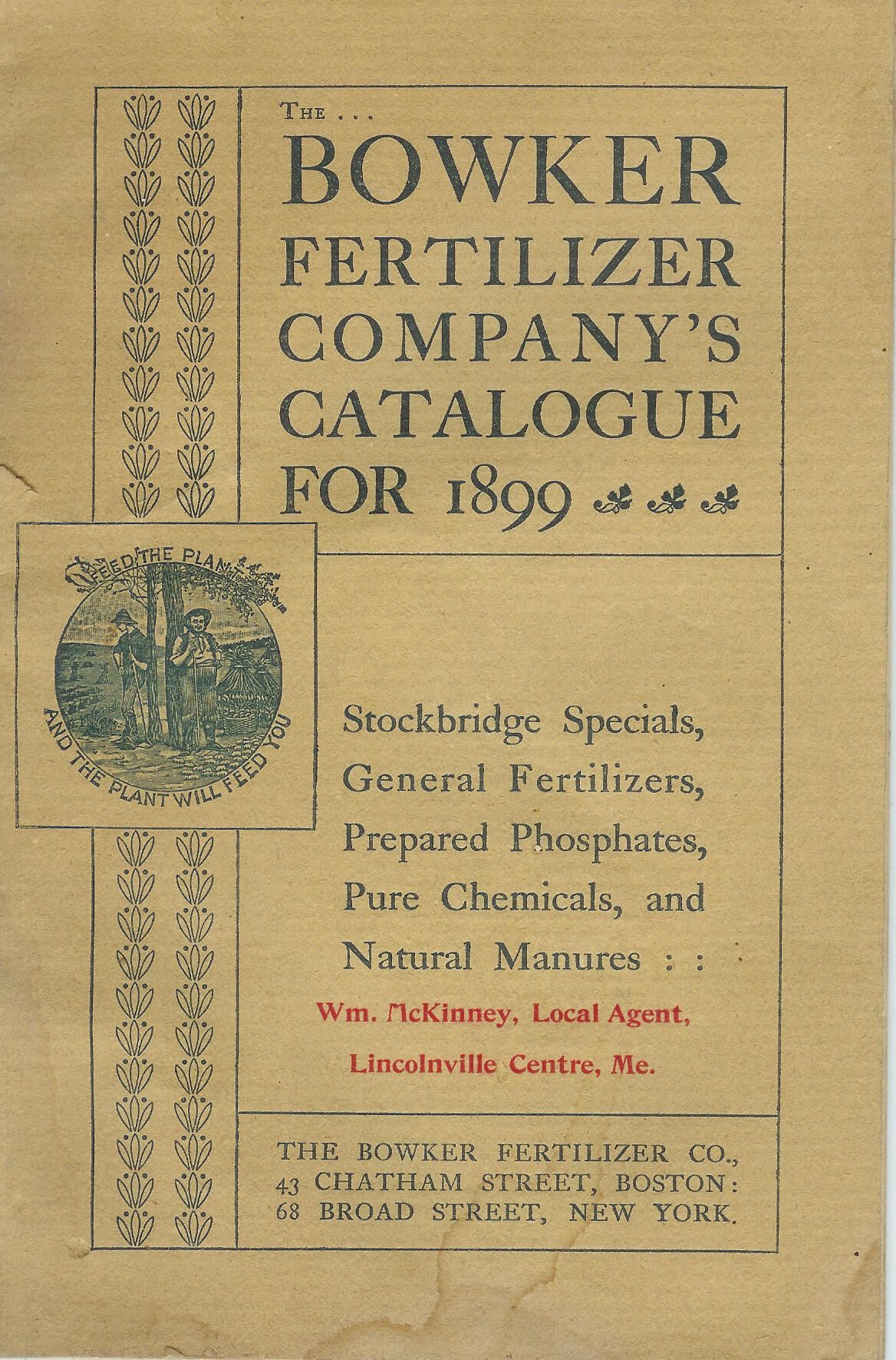 THE ...

BOWKER FERTILIZER COMPANY'S CATALOGUE FOR 1899

FEED THE PLANT

AND THE PLANT WILL FEED YOU

Stockbridge Specials,
General Fertilizers,
Prepared Phosphates,
Pure Chemicals, and
Natural Manures : :

Wm. McKinney, Local Agent,
Lincolnville Centre, Me.

THE BOWKER FERTILIZER CO.,
43 CHATHAM STREET, BOSTON:
68 BROAD STREET, NEW YORK.